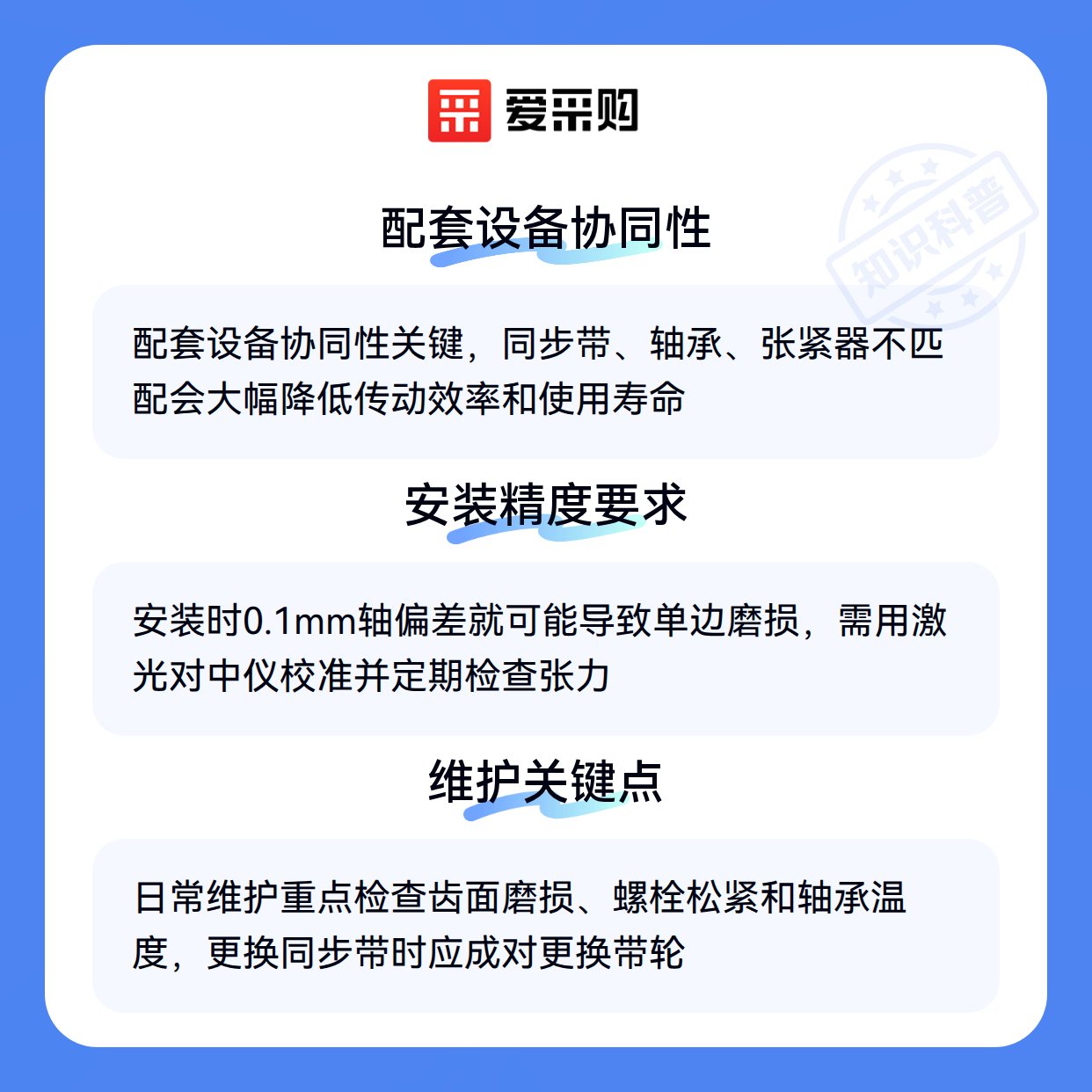 爱采购

配套设备协同性

配套设备协同性关键，同步带、轴承、张紧器不匹配会大幅降低传动效率和使用寿命

安装精度要求

安装时0.1mm轴偏差就可能导致单边磨损，需用激光对中仪校准并定期检查张力

维护关键点

日常维护重点检查齿面磨损、螺栓松紧和轴承温度，更换同步带时应成对更换带轮

知识科普